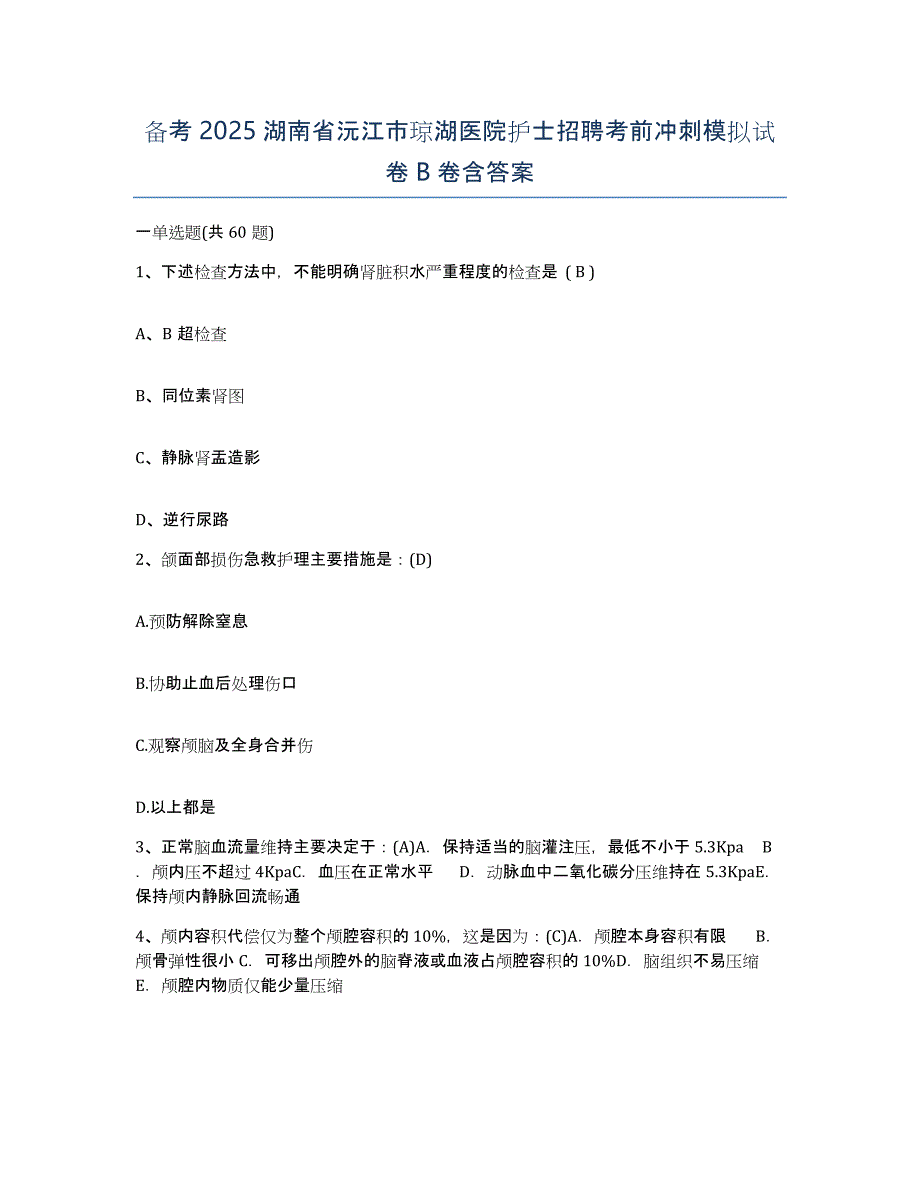 备考 2025 湖南省沅江市琼湖医院护士招聘考前冲刺模拟试卷 B 卷含答案

一单选题(共 60 题)

1、下述检查方法中，不能明确肾脏积水严重程度的检查是（B）

A、B 超检查

B、同位素肾图

C、静脉肾盂造影

D、逆行尿路

2、颌面部损伤急救护理主要措施是：(D)

A.预防解除窒息

B.协助止血后处理伤口

C.观察颅脑及全身合并伤

D.以上都是

3、正常脑血流量维持主要决定于：(A)A. 保持适当的脑灌注压，最低不小于 5.3Kpa B. 颅内压不超过 4KpaC. 血压在正常水平 D. 动脉血中二氧化碳分压维持在 5.3KpaE. 保持颅内静脉回流畅通

4、颅内容积代偿仅为整个颅腔容积的 10%，这是因为：(C)A. 颅腔本身容积有限 B. 颅骨弹性很小 C. 可移出颅腔外的脑脊液或血液占颅腔容积的 10%D. 脑组织不易压缩 E. 颅腔内物质仅能少量压缩